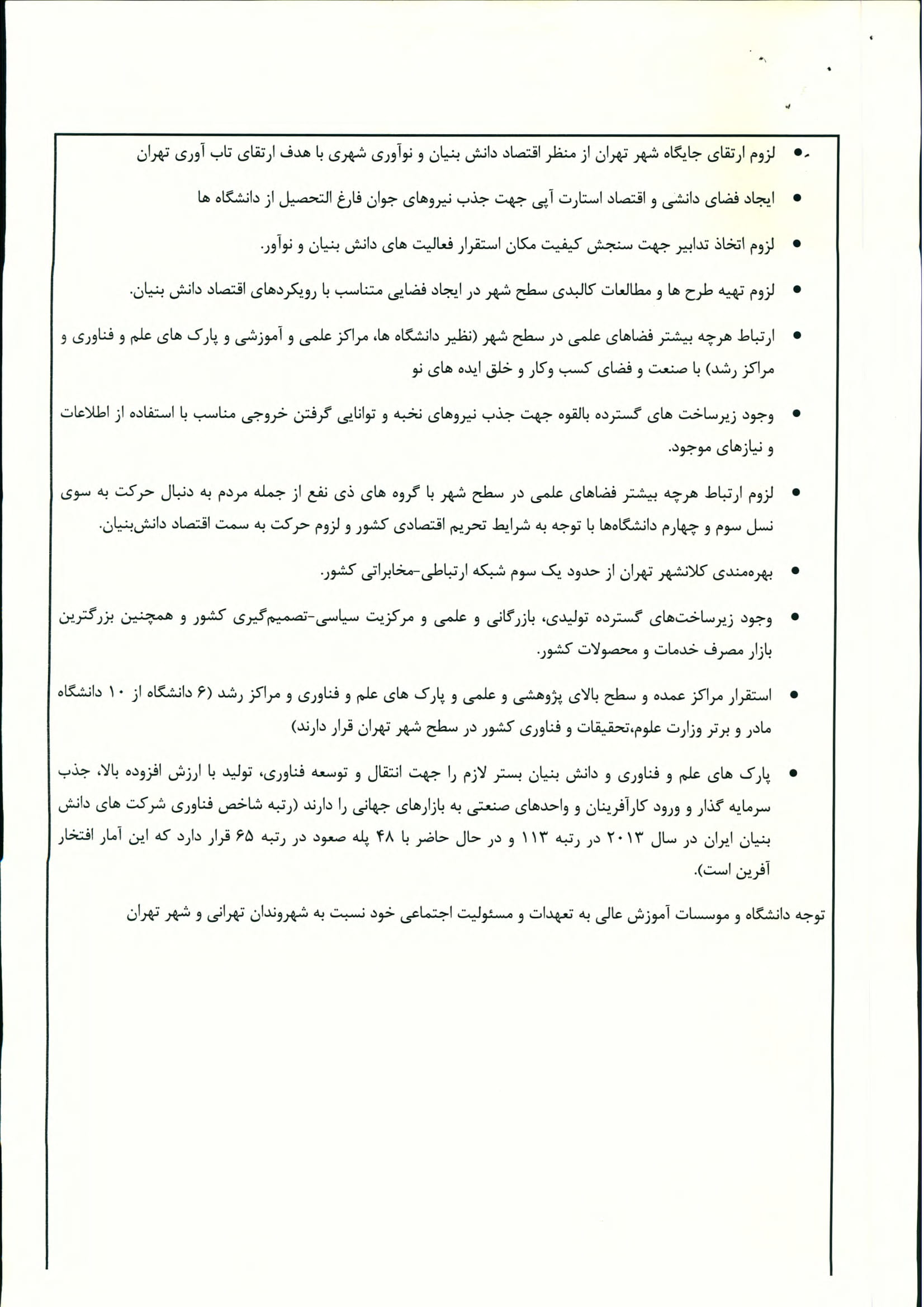 • لزوم ارتقای جایگاه شهر تهران از منظر اقتصاد دانش بنیان و نوآوری شهری با هدف ارتقای تاب آوری تهران

• ایجاد فضای دانشی و اقتصاد استارت آپی جهت جذب نیروهای جوان فارغ التحصیل از دانشگاه ها

• لزوم اتخاذ تدابیر جهت سنجش کیفیت مکان استقرار فعالیت های دانش بنیان و نوآور.

• لزوم تهیه طرح ها و مطالعات کالبدی سطح شهر در ایجاد فضایی متناسب با رویکردهای اقتصاد دانش بنیان.

• ارتباط هرچه بیشتر فضاهای علمی در سطح شهر (نظیر دانشگاه ها، مراکز علمی و آموزشی و پارک های علم و فناوری و مراکز رشد) با صنعت و فضای کسب وکار و خلق ایده های نو

• وجود زیرساخت های گسترده بالقوه جهت جذب نیروهای نخبه و توانایی گرفتن خروجی مناسب با استفاده از اطلاعات و نیازهای موجود.

• لزوم ارتباط هرچه بیشتر فضاهای علمی در سطح شهر با گروه های ذی نفع از جمله مردم به دنبال حرکت به سوی نسل سوم و چهارم دانشگاه‌ها با توجه به شرایط تحریم اقتصادی کشور و لزوم حرکت به سمت اقتصاد دانش‌بنیان.

• بهره‌مندی کلانشهر تهران از حدود یک سوم شبکه ارتباطی-مخابراتی کشور.

• وجود زیرساخت‌های گسترده تولیدی، بازرگانی و علمی و مرکزیت سیاسی-تصمیم‌گیری کشور و همچنین بزرگترین بازار مصرف خدمات و محصولات کشور.

• استقرار مراکز عمده و سطح بالای پژوهشی و علمی و پارک های علم و فناوری و مراکز رشد (۶ دانشگاه از ۱۰ دانشگاه مادر و برتر وزارت علوم،تحقیقات و فناوری کشور در سطح شهر تهران قرار دارند)

• پارک های علم و فناوری و دانش بنیان بستر لازم را جهت انتقال و توسعه فناوری، تولید با ارزش افزوده بالا، جذب سرمایه گذار و ورود کارآفرینان و واحدهای صنعتی به بازارهای جهانی را دارند (رتبه شاخص فناوری شرکت های دانش بنیان ایران در سال ۲۰۱۳ در رتبه ۱۱۳ و در حال حاضر با ۴۸ پله صعود در رتبه ۶۵ قرار دارد که این آمار افتخار آفرین است).

توجه دانشگاه و موسسات آموزش عالی به تعهدات و مسئولیت اجتماعی خود نسبت به شهروندان تهرانی و شهر تهران